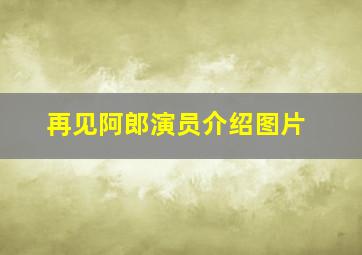 再见阿郎演员介绍图片